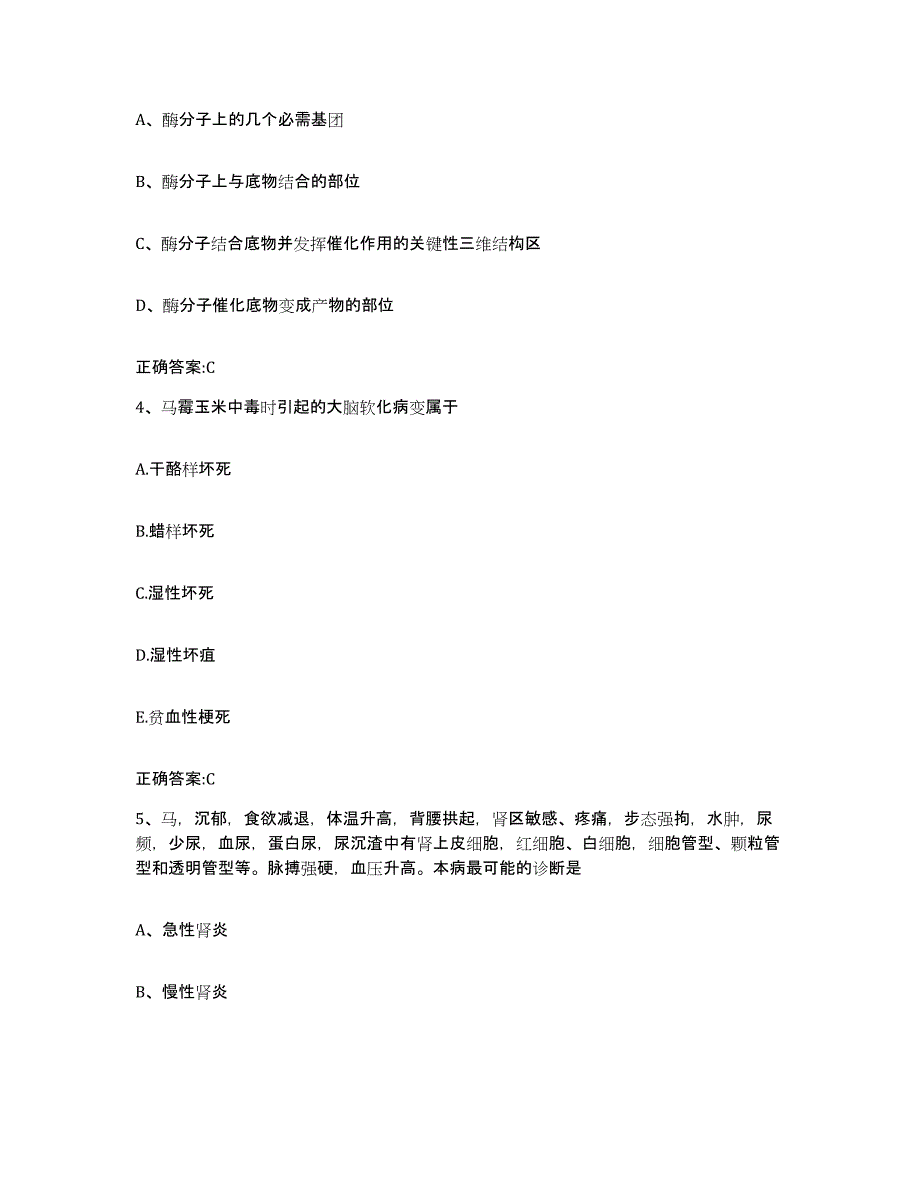 A、酶分子上的几个必需基团

B、酶分子上与底物结合的部位

C、酶分子结合底物并发挥催化作用的关键性三维结构区

D、酶分子催化底物变成产物的部位

正确答案:C

4、马霉玉米中毒时引起的大脑软化病变属于

A.干酪样坏死

B.蜡样坏死

C.湿性坏死

D.湿性坏疽

E.贫血性梗死

正确答案:C

5、马，沉郁，食欲减退，体温升高，背腰拱起，肾区敏感、疼痛，步态强拘，水肿，尿频，少尿，血尿，蛋白尿，尿沉渣中有肾上皮细胞，红细胞、白细胞，细胞管型、颗粒管型和透明管型等。脉搏强硬，血压升高。本病最可能的诊断是

A、急性肾炎

B、慢性肾炎